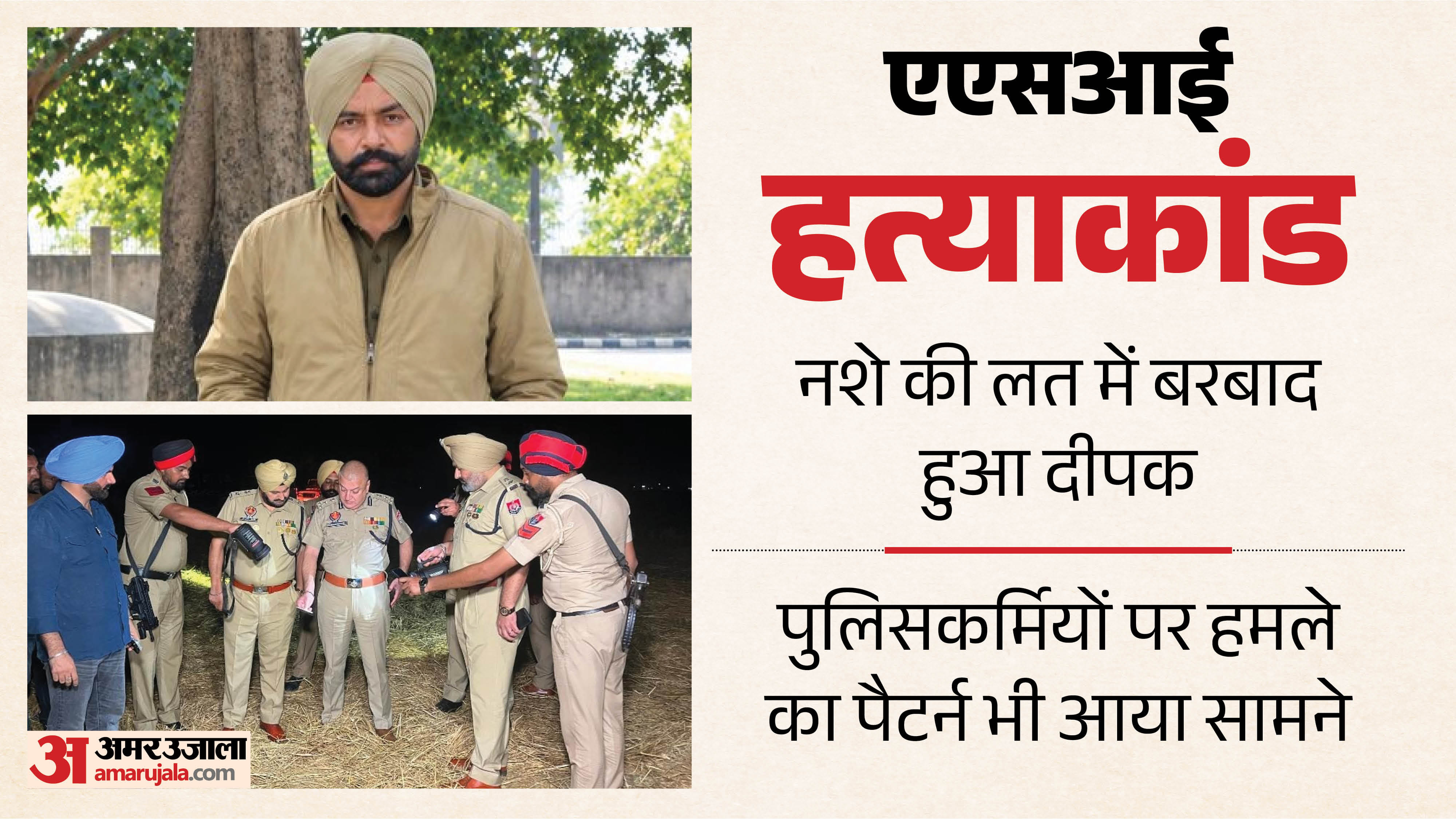 एएसआई
हत्याकांड

नशे की लत में बरबाद हुआ दीपक

पुलिसकर्मियों पर हमले का पैटर्न भी आया सामने

अ अमर उजाला
amarujala.com